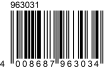 963031

4 008687 963034